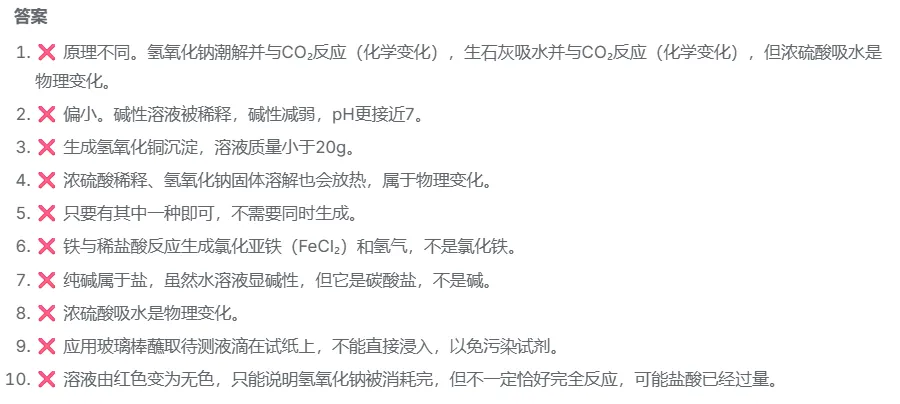 答案

1. ❌ 原理不同。氢氧化钠潮解并与$CO_2$反应（化学变化），生石灰吸水并与$CO_2$反应（化学变化），但浓硫酸吸水是物理变化。
2. ❌ 偏小。碱性溶液被稀释，碱性减弱，pH更接近7。
3. ❌ 生成氢氧化铜沉淀，溶液质量小于20g。
4. ❌ 浓硫酸稀释、氢氧化钠固体溶解也会放热，属于物理变化。
5. ❌ 只要有其中一种即可，不需要同时生成。
6. ❌ 铁与稀盐酸反应生成氯化亚铁（$FeCl_2$）和氢气，不是氯化铁。
7. ❌ 纯碱属于盐，虽然水溶液显碱性，但它是碳酸盐，不是碱。
8. ❌ 浓硫酸吸水是物理变化。
9. ❌ 应用玻璃棒蘸取待测液滴在试纸上，不能直接浸入，以免污染试剂。
10. ❌ 溶液由红色变为无色，只能说明氢氧化钠被消耗完，但不一定恰好完全反应，可能盐酸已经过量。